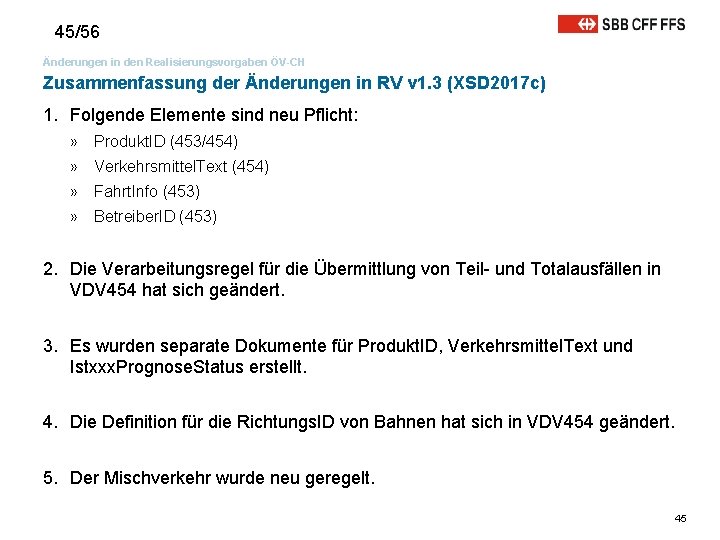 45/56

SBB CFF FFS

Änderungen in den Realisierungsvorgaben ÖV-CH

Zusammenfassung der Änderungen in RV v1.3 (XSD2017c)

1. Folgende Elemente sind neu Pflicht:

» ProduktID (453/454)

» VerkehrsmittelText (454)

» FahrtInfo (453)

» BetreiberID (453)

2. Die Verarbeitungsregel für die Übermittlung von Teil- und Totalausfällen in VDV454 hat sich geändert.

3. Es wurden separate Dokumente für ProduktID, VerkehrsmittelText und IstxxxPrognoseStatus erstellt.

4. Die Definition für die RichtungsID von Bahnen hat sich in VDV454 geändert.

5. Der Mischverkehr wurde neu geregelt.

45